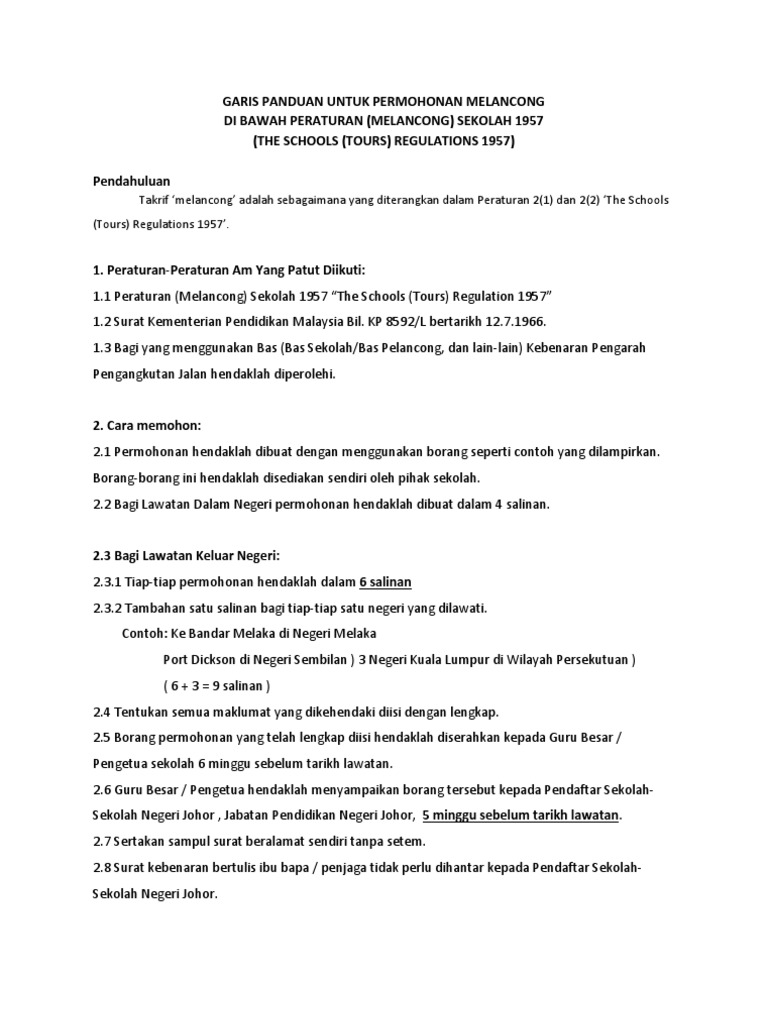 GARIS PANDUAN UNTUK PERMOHONAN MELANCONG
DI BAWAH PERATURAN (MELANCONG) SEKOLAH 1957
(THE SCHOOLS (TOURS) REGULATIONS 1957)

Pendahuluan

Takrif 'melancong' adalah sebagaimana yang diterangkan dalam Peraturan 2(1) dan 2(2) 'The Schools (Tours) Regulations 1957'.

1. Peraturan-Peraturan Am Yang Patut Diikuti:

1.1 Peraturan (Melancong) Sekolah 1957 "The Schools (Tours) Regulation 1957"

1.2 Surat Kementerian Pendidikan Malaysia Bil. KP 8592/L bertarikh 12.7.1966.

1.3 Bagi yang menggunakan Bas (Bas Sekolah/Bas Pelancong, dan lain-lain) Kebenaran Pengarah Pengangkutan Jalan hendaklah diperolehi.

2. Cara memohon:

2.1 Permohonan hendaklah dibuat dengan menggunakan borang seperti contoh yang dilampirkan. Borang-borang ini hendaklah disediakan sendiri oleh pihak sekolah.

2.2 Bagi Lawatan Dalam Negeri permohonan hendaklah dibuat dalam 4 salinan.

2.3 Bagi Lawatan Keluar Negeri:

2.3.1 Tiap-tiap permohonan hendaklah dalam 6 salinan

2.3.2 Tambahan satu salinan bagi tiap-tiap satu negeri yang dilawati.

Contoh: Ke Bandar Melaka di Negeri Melaka

Port Dickson di Negeri Sembilan ) 3 Negeri Kuala Lumpur di Wilayah Persekutuan )

( 6 + 3 = 9 salinan )

2.4 Tentukan semua maklumat yang dikehendaki diisi dengan lengkap.

2.5 Borang permohonan yang telah lengkap diisi hendaklah diserahkan kepada Guru Besar / Pengetua sekolah 6 minggu sebelum tarikh lawatan.

2.6 Guru Besar / Pengetua hendaklah menyampaikan borang tersebut kepada Pendaftar Sekolah-Sekolah Negeri Johor , Jabatan Pendidikan Negeri Johor, 5 minggu sebelum tarikh lawatan.

2.7 Sertakan sampul surat beralamat sendiri tanpa setem.

2.8 Surat kebenaran bertulis ibu bapa / penjaga tidak perlu dihantar kepada Pendaftar Sekolah-Sekolah Negeri Johor.